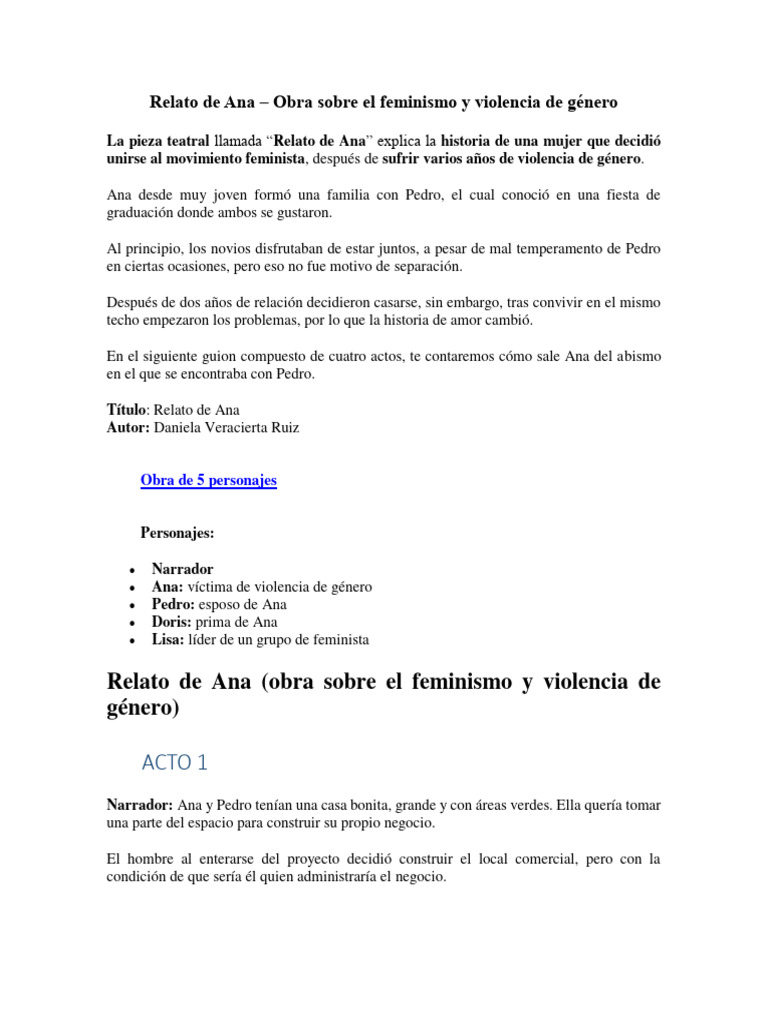 Relato de Ana – Obra sobre el feminismo y violencia de género

La pieza teatral llamada “Relato de Ana” explica la historia de una mujer que decidió unirse al movimiento feminista, después de sufrir varios años de violencia de género.

Ana desde muy joven formó una familia con Pedro, el cual conoció en una fiesta de graduación donde ambos se gustaron.

Al principio, los novios disfrutaban de estar juntos, a pesar de mal temperamento de Pedro en ciertas ocasiones, pero eso no fue motivo de separación.

Después de dos años de relación decidieron casarse, sin embargo, tras convivir en el mismo techo empezaron los problemas, por lo que la historia de amor cambió.

En el siguiente guion compuesto de cuatro actos, te contaremos cómo sale Ana del abismo en el que se encontraba con Pedro.

Título: Relato de Ana
Autor: Daniela Veracierta Ruiz

Obra de 5 personajes

Personajes:

• Narrador
• Ana: víctima de violencia de género
• Pedro: esposo de Ana
• Doris: prima de Ana
• Lisa: líder de un grupo de feminista

Relato de Ana (obra sobre el feminismo y violencia de género)

ACTO 1

Narrador: Ana y Pedro tenían una casa bonita, grande y con áreas verdes. Ella quería tomar una parte del espacio para construir su propio negocio.

El hombre al enterarse del proyecto decidió construir el local comercial, pero con la condición de que sería él quien administraría el negocio.